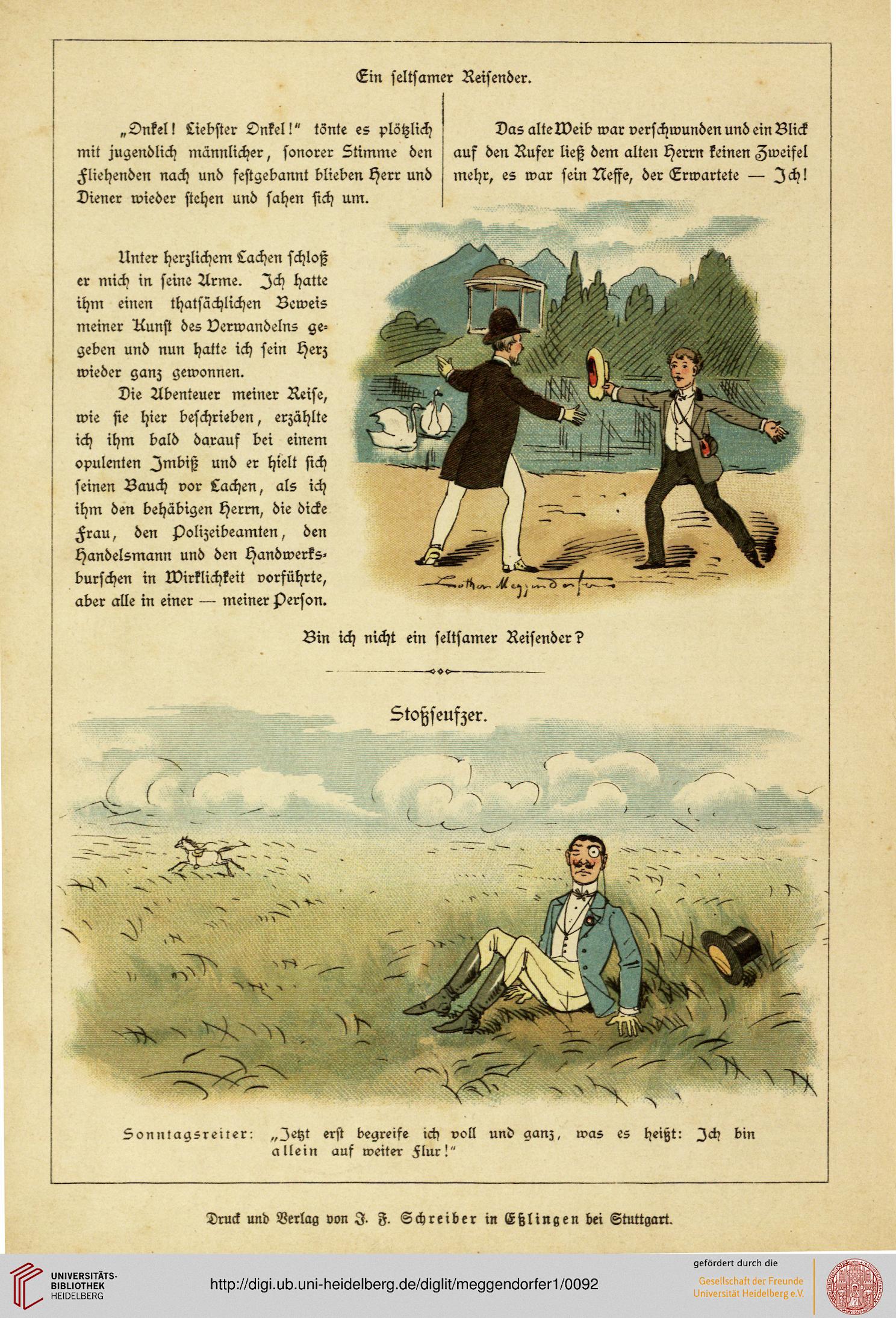 Ein seltsamer Reisender.

„Onkel! Liebster Onkel!" tönte es plötzlich mit jugendlich männlicher, sonorer Stimme den Fliehenden nach und festgebannt blieben Herr und Diener wieder stehen und sahen sich um.

Das alte Weib war verschwunden und ein Blick auf den Rufer ließ dem alten Herrn keinen Zweifel mehr, es war sein Neffe, der Erwartete — Ich!

Unter herzlichem Lachen schloß er mich in seine Arme. Ich hatte ihm einen thatsächlichen Beweis meiner Kunst des Verwandelns gegeben und nun hatte ich sein Herz wieder ganz gewonnen.

Die Abenteuer meiner Reise, wie sie hier beschrieben, erzählte ich ihm bald darauf bei einem opulenten Imbiß und er hielt sich seinen Bauch vor Lachen, als ich ihm den behäbigen Herrn, die dicke Frau, den Polizeibeamten, den Handelsmann und den Handwerksburschen in Wirklichkeit vorführte, aber alle in einer — meiner Person.

Lothar Meggendorfer

Bin ich nicht ein seltsamer Reisender?

Stoßseufzer.

Sonntagsreiter: „Jetzt erst begreife ich voll und ganz, was es heißt: Ich bin allein auf weiter Flur!"

Druck und Verlag von J. F. Schreiber in Eßlingen bei Stuttgart.

UNIVERSITÄTS-BIBLIOTHEK HEIDELBERG

http://digi.ub.uni-heidelberg.de/diglit/meggendorfer1/0092

gefördert durch die
Gesellschaft der Freunde Universität Heidelberg e.V.